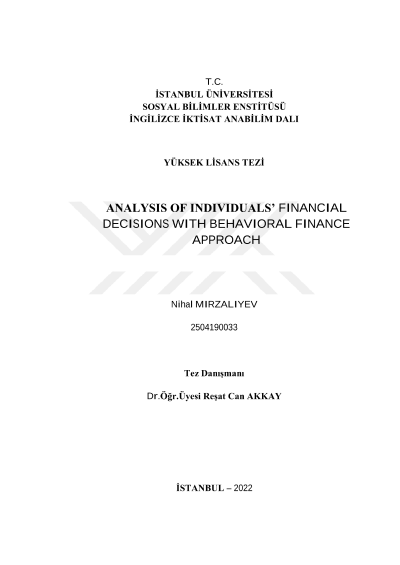 T.C.
İSTANBUL ÜNİVERSİTESİ
SOSYAL BİLİMLER ENSTİTÜSÜ
İNGİLİZCE İKTİSAT ANABİLİM DALI

YÜKSEK LİSANS TEZİ

ANALYSIS OF INDIVIDUALS' FINANCIAL DECISIONS WITH BEHAVIORAL FINANCE APPROACH

Nihal MIRZALIYEV

2504190033

Tez Danışmanı

Dr.Öğr.Üyesi Reşat Can AKKAY

İSTANBUL – 2022